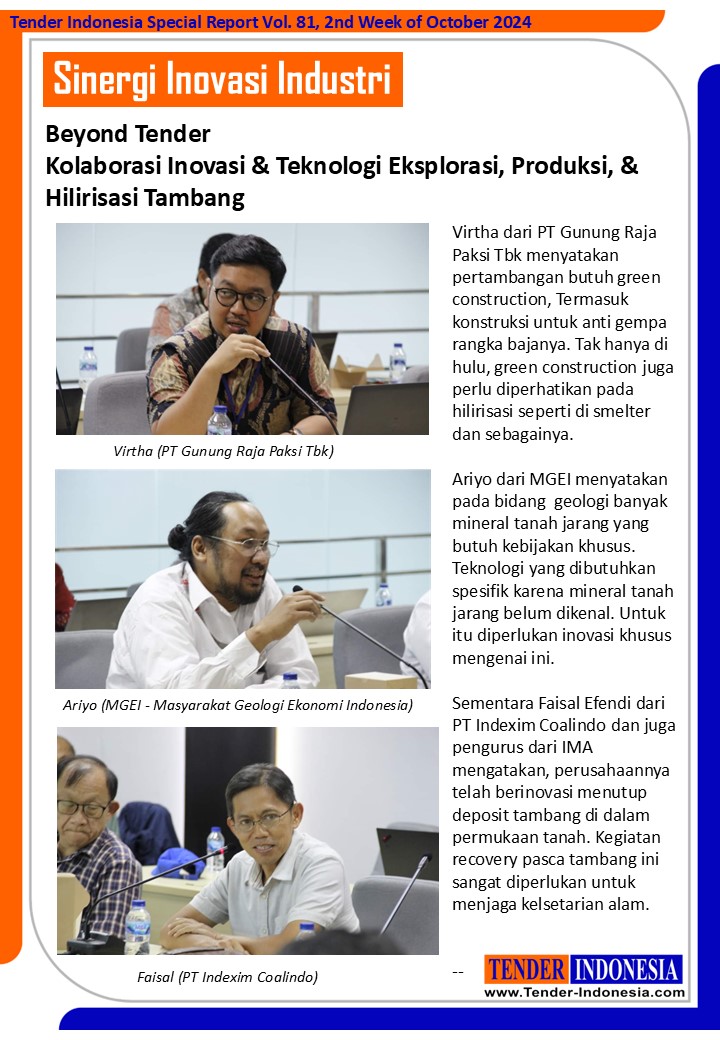 Tender Indonesia Special Report Vol. 81, 2nd Week of October 2024

Sinergi Inovasi Industri

Beyond Tender
Kolaborasi Inovasi & Teknologi Eksplorasi, Produksi, & Hilirisasi Tambang

Virtha (PT Gunung Raja Paksi Tbk)

Ariyo (MGEI - Masyarakat Geologi Ekonomi Indonesia)

Faisal (PT Indexim Coalindo)

Virtha dari PT Gunung Raja Paksi Tbk menyatakan pertambangan butuh green construction, Termasuk konstruksi untuk anti gempa rangka bajanya. Tak hanya di hulu, green construction juga perlu diperhatikan pada hilirisasi seperti di smelter dan sebagainya.

Ariyo dari MGEI menyatakan pada bidang geologi banyak mineral tanah jarang yang butuh kebijakan khusus. Teknologi yang dibutuhkan spesifik karena mineral tanah jarang belum dikenal. Untuk itu diperlukan inovasi khusus mengenai ini.

Sementara Faisal Efendi dari PT Indexim Coalindo dan juga pengurus dari IMA mengatakan, perusahaannya telah berinovasi menutup deposit tambang di dalam permukaan tanah. Kegiatan recovery pasca tambang ini sangat diperlukan untuk menjaga kelsetarian alam.

--

TENDER INDONESIA
www.Tender-Indonesia.com